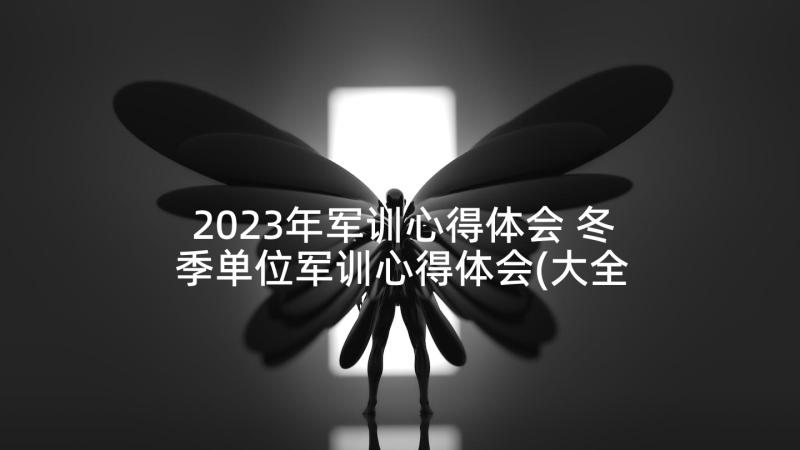 2023年军训心得体会 冬季单位军训心得体会(大全